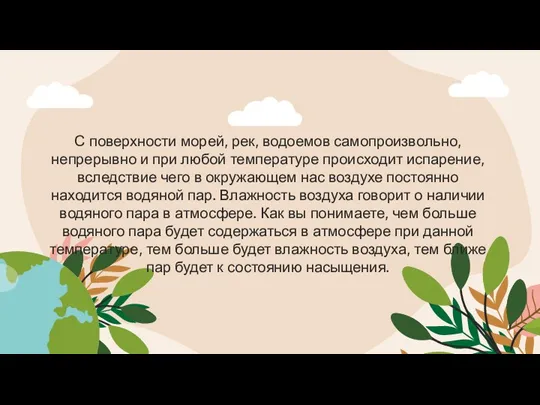 С поверхности морей, рек, водоемов самопроизвольно, непрерывно и при любой температуре происходит испарение, вследствие чего в окружающем нас воздухе постоянно находится водяной пар. Влажность воздуха говорит о наличии водяного пара в атмосфере. Как вы понимаете, чем больше водяного пара будет содержаться в атмосфере при данной температуре, тем больше будет влажность воздуха, тем ближе пар будет к состоянию насыщения.